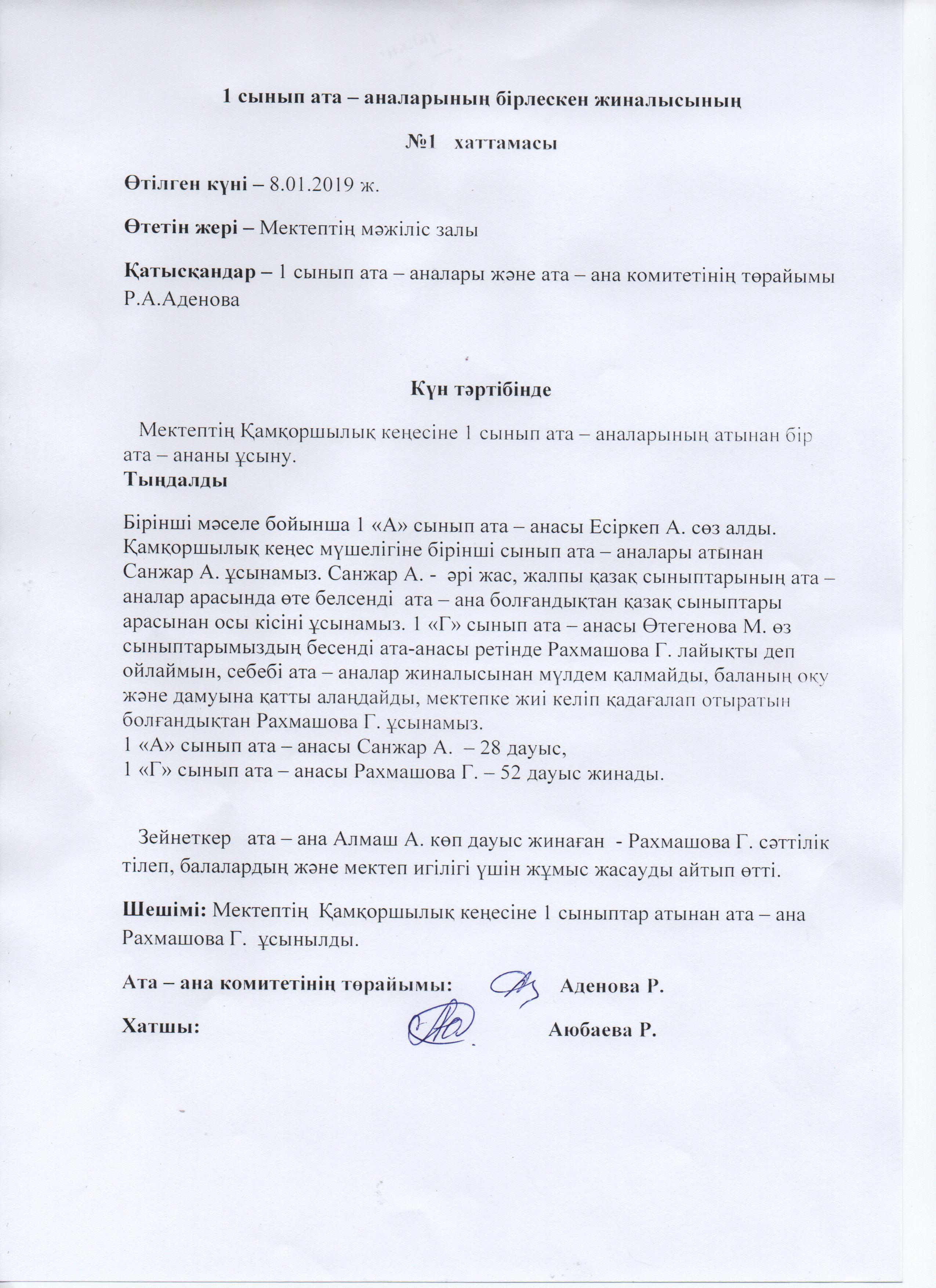 1 сынып ата – аналарының бірлескен жиналысының

№1 хаттамасы

Өтілген күні – 8.01.2019 ж.

Өтетін жері – Мектептің мәжіліс залы

Қатысқандар – 1 сынып ата – аналары және ата – ана комитетінің төрайымы Р.А.Аденова

Күн тәртібінде

Мектептің Қамқоршылық кеңесіне 1 сынып ата – аналарының атынан бір ата – ананы ұсыну.

Тыңдалды

Бірінші мәселе бойынша 1 «А» сынып ата – анасы Есіркеп А. сөз алды. Қамқоршылық кеңес мүшелігіне бірінші сынып ата – аналары атынан Санжар А. ұсынамыз. Санжар А. - әрі жас, жалпы қазақ сыныптарының ата – аналар арасында өте белсенді ата – ана болғандықтан қазақ сыныптары арасынан осы кісіні ұсынамыз. 1 «Г» сынып ата – анасы Өтегенова М. өз сыныптарымыздың бесенді ата-анасы ретінде Рахмашова Г. лайықты деп ойлаймын, себебі ата – аналар жиналысынан мүлдем қалмайды, баланың оқу және дамуына қатты алаңдайды, мектепке жиі келіп қадағалап отыратын болғандықтан Рахмашова Г. ұсынамыз.
1 «А» сынып ата – анасы Санжар А. – 28 дауыс,
1 «Г» сынып ата – анасы Рахмашова Г. – 52 дауыс жинады.

Зейнеткер ата – ана Алмаш А. көп дауыс жинаған - Рахмашова Г. сәттілік тілеп, балалардың және мектеп игілігі үшін жұмыс жасауды айтып өтті.

Шешімі: Мектептің Қамқоршылық кеңесіне 1 сыныптар атынан ата – ана Рахмашова Г. ұсынылды.

Ата – ана комитетінің төрайымы: Аденова Р.

Хатшы: Аюбаева Р.